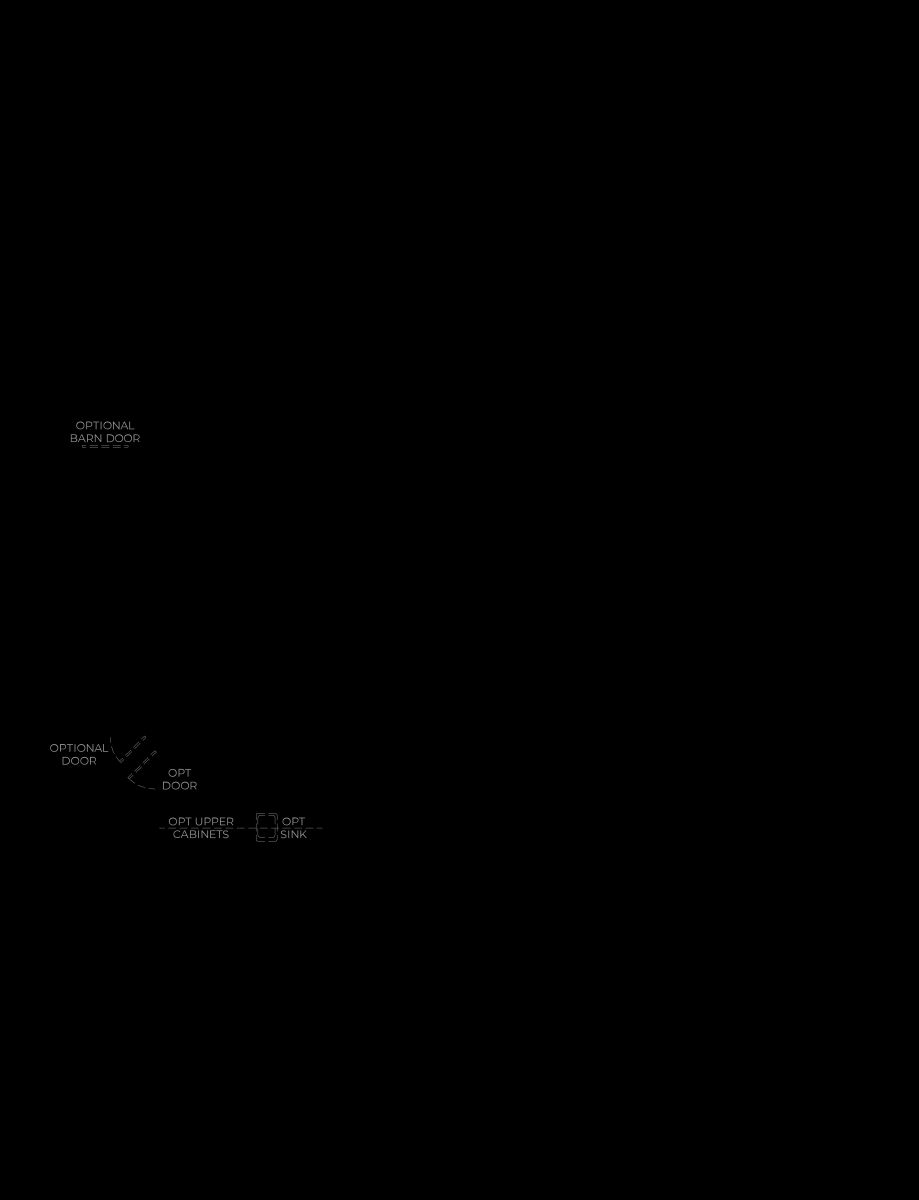 OPTIONAL
BARN DOOR

OPTIONAL
DOOR

OPT
DOOR

OPT UPPER
CABINETS

OPT
SINK